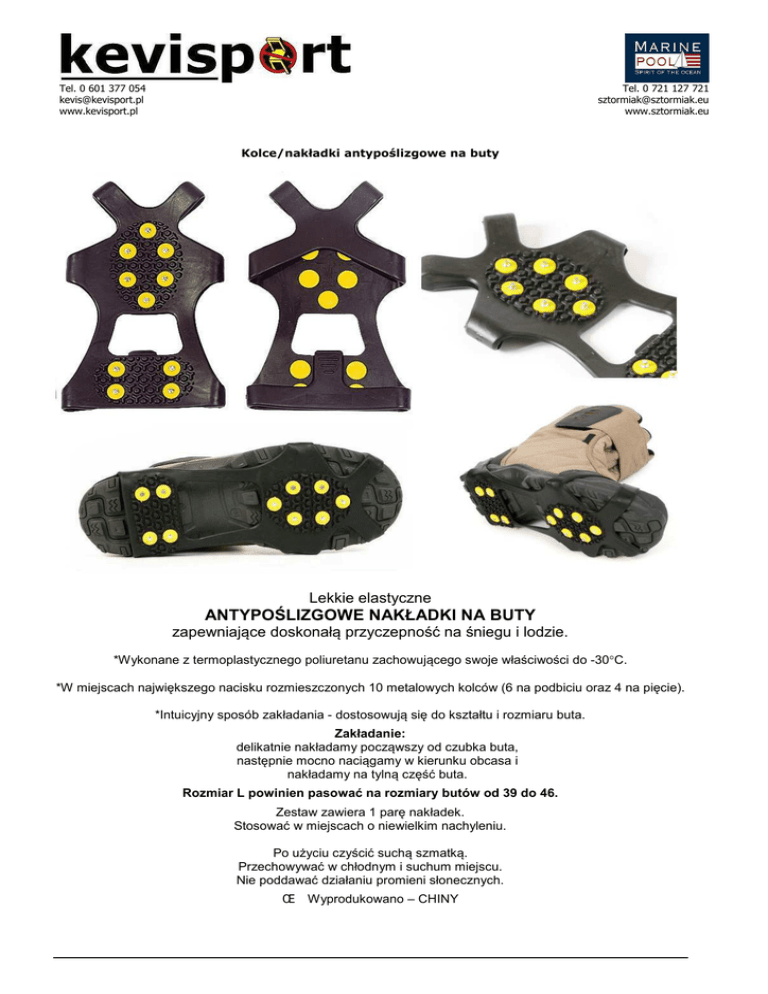 kevisport

Tel. 0 601 377 054
kevis@kevisport.pl
www.kevisport.pl

MARINE POOL
SPIRIT OF THE OCEAN

Tel. 0 721 127 721
sztormiak@sztormiak.eu
www.sztormiak.eu

Kolce/nakładki antypoślizgowe na buty

Lekkie elastyczne
ANTYPOŚLIZGOWE NAKŁADKI NA BUTY
zapewniające doskonałą przyczepność na śniegu i lodzie.

*Wykonane z termoplastycznego poliuretanu zachowującego swoje właściwości do -30°C.

*W miejscach największego nacisku rozmieszczonych 10 metalowych kolców (6 na podbiciu oraz 4 na pięcie).

*Intuicyjny sposób zakładania - dostosowują się do kształtu i rozmiaru buta.

Zakładanie:
delikatnie nakładamy począwszy od czubka buta, następnie mocno naciągamy w kierunku obcasa i nakładamy na tylną część buta.

Rozmiar L powinien pasować na rozmiary butów od 39 do 46.

Zestaw zawiera 1 parę nakładek.
Stosować w miejscach o niewielkim nachyleniu.

Po użyciu czyścić suchą szmatką.
Przechowywać w chłodnym i suchym miejscu.
Nie poddawać działaniu promieni słonecznych.
Œ Wyprodukowano – CHINY